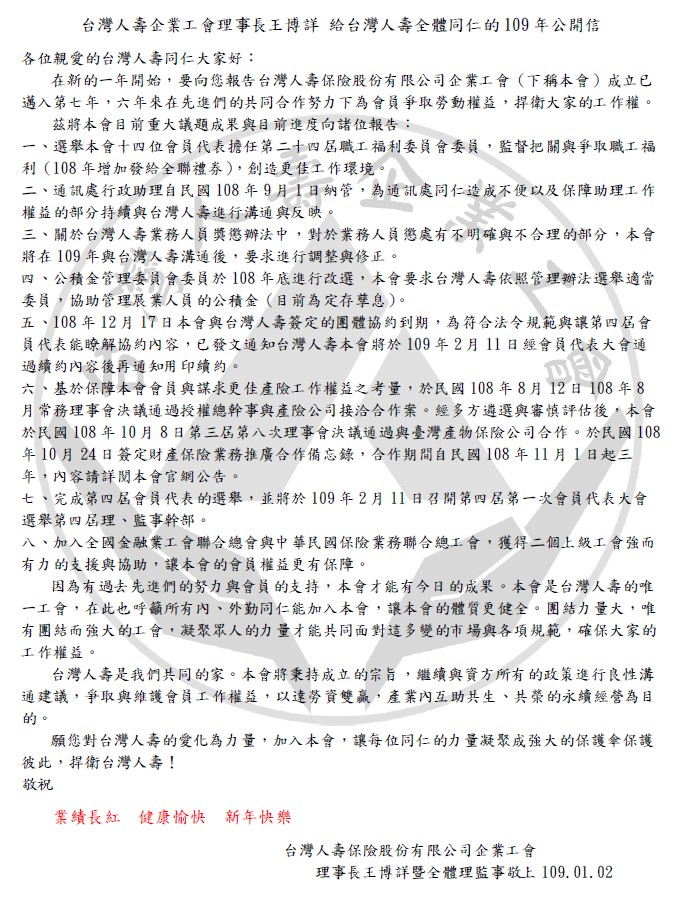 台灣人壽企業工會理事長王博詳 給台灣人壽全體同仁的109年公開信

各位親愛的台灣人壽同仁大家好：

在新的一年開始，要向您報告台灣人壽保險股份有限公司企業工會（下稱本會）成立已邁入第七年，六年來在先進們的共同合作努力下為會員爭取勞動權益，捍衛大家的工作權。

茲將本會目前重大議題成果與目前進度向諸位報告：

一、選舉本會十四位會員代表擔任第二十四屆職工福利委員會委員，監督把關與爭取職工福利（108年增加發給全聯禮券），創造更佳工作環境。

二、通訊處行政助理自民國108年9月1日納管，為通訊處同仁造成不便以及保障助理工作權益的部分持續與台灣人壽進行溝通與反映。

三、關於台灣人壽業務人員獎懲辦法中，對於業務人員懲處有不明確與不合理的部分，本會將在109年與台灣人壽溝通後，要求進行調整與修正。

四、公積金管理委員會委員於108年底進行改選，本會要求台灣人壽依照管理辦法選舉適當委員，協助管理展業人員的公積金（目前為定存孳息）。

五、108年12月17日本會與台灣人壽簽定的團體協約到期，為符合法令規範與讓第四屆會員代表能瞭解協約內容，已發文通知台灣人壽本會將於109年2月11日經會員代表大會通過續約內容後再通知用印續約。

六、基於保障本會會員與謀求更佳產險工作權益之考量，於民國108年8月12日108年8月常務理事會決議通過授權總幹事與產險公司接洽合作案。經多方遴選與審慎評估後，本會於民國108年10月8日第三屆第八次理事會決議通過與臺灣產物保險公司合作。於民國108年10月24日簽定財產保險業務推廣合作備忘錄，合作期間自民國108年11月1日起三年，內容請詳閱本會官網公告。

七、完成第四屆會員代表的選舉，並將於109年2月11日召開第四屆第一次會員代表大會選舉第四屆理、監事幹部。

八、加入全國金融業工會聯合總會與中華民國保險業務聯合總工會，獲得二個上級工會強而有力的支援與協助，讓本會的會員權益更有保障。

因為有過去先進們的努力與會員的支持，本會才能有今日的成果。本會是台灣人壽的唯一工會，在此也呼籲所有內、外勤同仁能加入本會，讓本會的體質更健全。團結力量大，唯有團結而強大的工會，凝聚眾人的力量才能共同面對這多變的市場與各項規範，確保大家的工作權益。

台灣人壽是我們共同的家。本會將秉持成立的宗旨，繼續與資方所有的政策進行良性溝通建議，爭取與維護會員工作權益，以達勞資雙贏，產業內互助共生、共榮的永續經營為目的。

願您對台灣人壽的愛化為力量，加入本會，讓每位同仁的力量凝聚成強大的保護傘保護彼此，捍衛台灣人壽！

敬祝

業績長紅　健康愉快　新年快樂

台灣人壽保險股份有限公司企業工會
理事長王博詳暨全體理監事敬上 109.01.02